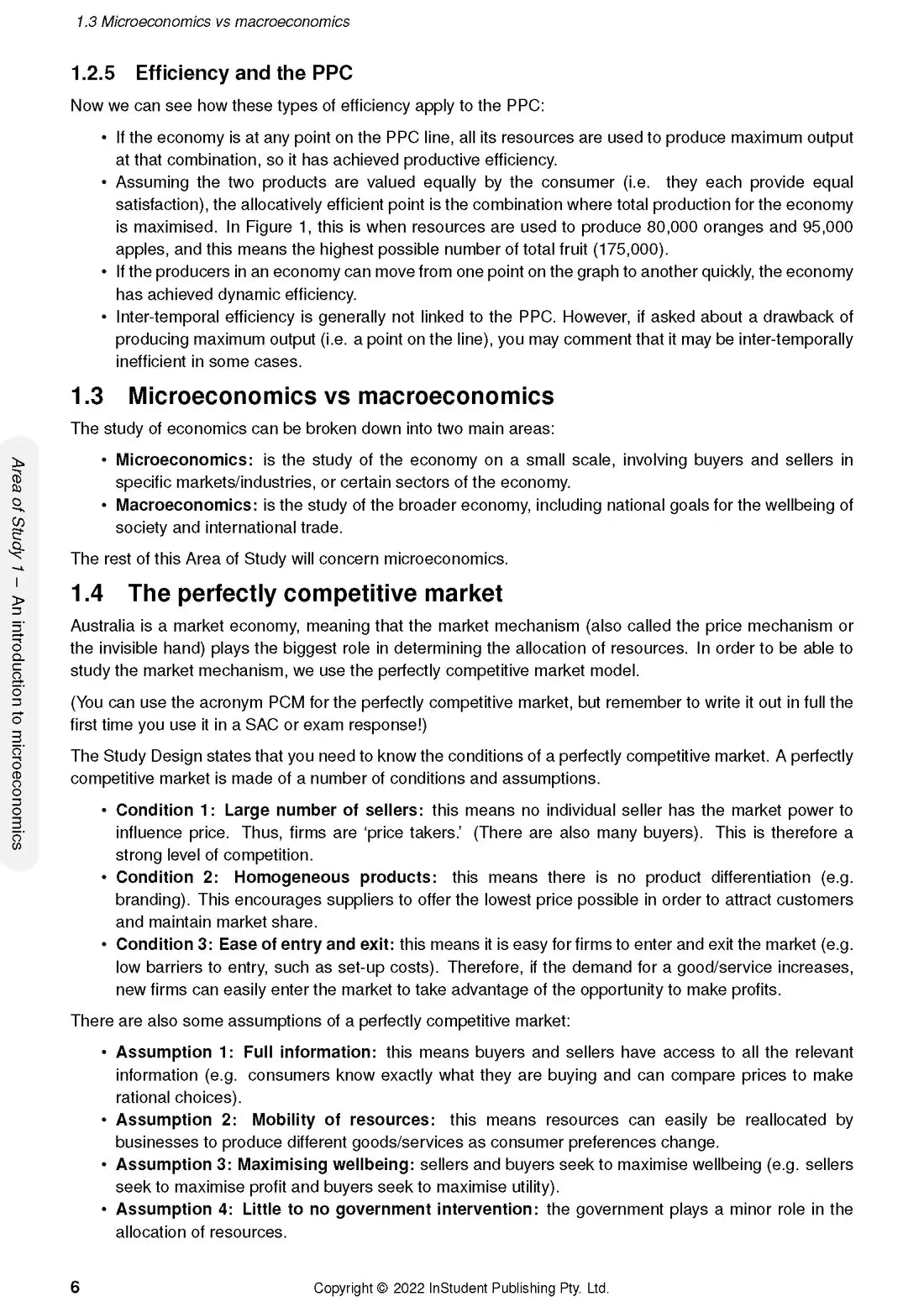 1.3 Microeconomics vs macroeconomics

1.2.5 Efficiency and the PPC

Now we can see how these types of efficiency apply to the PPC:

• If the economy is at any point on the PPC line, all its resources are used to produce maximum output at that combination, so it has achieved productive efficiency.
• Assuming the two products are valued equally by the consumer (i.e. they each provide equal satisfaction), the allocatively efficient point is the combination where total production for the economy is maximised. In Figure 1, this is when resources are used to produce 80,000 oranges and 95,000 apples, and this means the highest possible number of total fruit (175,000).
• If the producers in an economy can move from one point on the graph to another quickly, the economy has achieved dynamic efficiency.
• Inter-temporal efficiency is generally not linked to the PPC. However, if asked about a drawback of producing maximum output (i.e. a point on the line), you may comment that it may be inter-temporally inefficient in some cases.

1.3 Microeconomics vs macroeconomics

The study of economics can be broken down into two main areas:

• Microeconomics: is the study of the economy on a small scale, involving buyers and sellers in specific markets/industries, or certain sectors of the economy.
• Macroeconomics: is the study of the broader economy, including national goals for the wellbeing of society and international trade.

The rest of this Area of Study will concern microeconomics.

1.4 The perfectly competitive market

Australia is a market economy, meaning that the market mechanism (also called the price mechanism or the invisible hand) plays the biggest role in determining the allocation of resources. In order to be able to study the market mechanism, we use the perfectly competitive market model.

(You can use the acronym PCM for the perfectly competitive market, but remember to write it out in full the first time you use it in a SAC or exam response!)

The Study Design states that you need to know the conditions of a perfectly competitive market. A perfectly competitive market is made of a number of conditions and assumptions.

• Condition 1: Large number of sellers: this means no individual seller has the market power to influence price. Thus, firms are 'price takers.' (There are also many buyers). This is therefore a strong level of competition.
• Condition 2: Homogeneous products: this means there is no product differentiation (e.g. branding). This encourages suppliers to offer the lowest price possible in order to attract customers and maintain market share.
• Condition 3: Ease of entry and exit: this means it is easy for firms to enter and exit the market (e.g. low barriers to entry, such as set-up costs). Therefore, if the demand for a good/service increases, new firms can easily enter the market to take advantage of the opportunity to make profits.

There are also some assumptions of a perfectly competitive market:

• Assumption 1: Full information: this means buyers and sellers have access to all the relevant information (e.g. consumers know exactly what they are buying and can compare prices to make rational choices).
• Assumption 2: Mobility of resources: this means resources can easily be reallocated by businesses to produce different goods/services as consumer preferences change.
• Assumption 3: Maximising wellbeing: sellers and buyers seek to maximise wellbeing (e.g. sellers seek to maximise profit and buyers seek to maximise utility).
• Assumption 4: Little to no government intervention: the government plays a minor role in the allocation of resources.

Area of Study 1 – An introduction to microeconomics

6 Copyright © 2022 InStudent Publishing Pty. Ltd.